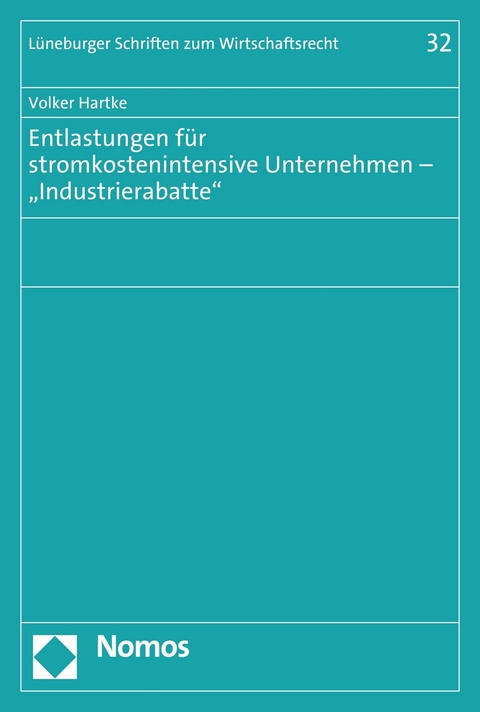 Lüneburger Schriften zum Wirtschaftsrecht 32

Volker Hartke

Entlastungen für stromkostenintensive Unternehmen – „Industrierabatte“

Nomos